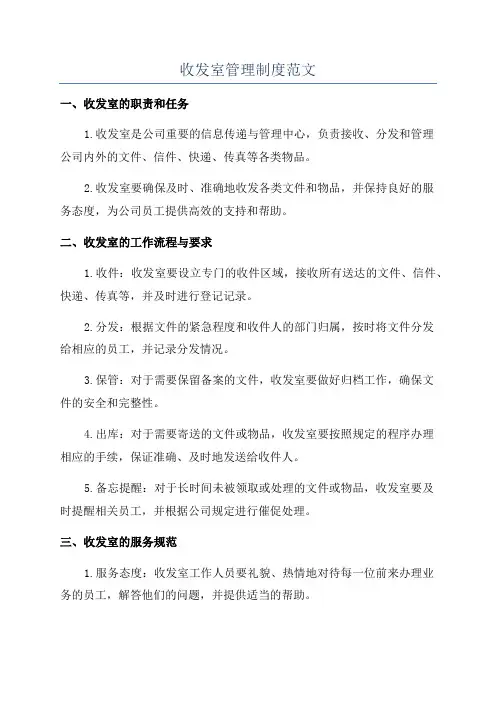 收发室管理制度范文

一、收发室的职责和任务

1.收发室是公司重要的信息传递与管理中心，负责接收、分发和管理公司内外的文件、信件、快递、传真等各类物品。

2.收发室要确保及时、准确地收发各类文件和物品，并保持良好的服务态度，为公司员工提供高效的支持和帮助。

二、收发室的工作流程与要求

1.收件：收发室要设立专门的收件区域，接收所有送达的文件、信件、快递、传真等，并及时进行登记记录。

2.分发：根据文件的紧急程度和收件人的部门归属，按时将文件分发给相应的员工，并记录分发情况。

3.保管：对于需要保留备案的文件，收发室要做好归档工作，确保文件的安全和完整性。

4.出库：对于需要寄送的文件或物品，收发室要按照规定的程序办理相应的手续，保证准确、及时地发送给收件人。

5.备忘提醒：对于长时间未被领取或处理的文件或物品，收发室要及时提醒相关员工，并根据公司规定进行催促处理。

三、收发室的服务规范

1.服务态度：收发室工作人员要礼貌、热情地对待每一位前来办理业务的员工，解答他们的问题，并提供适当的帮助。